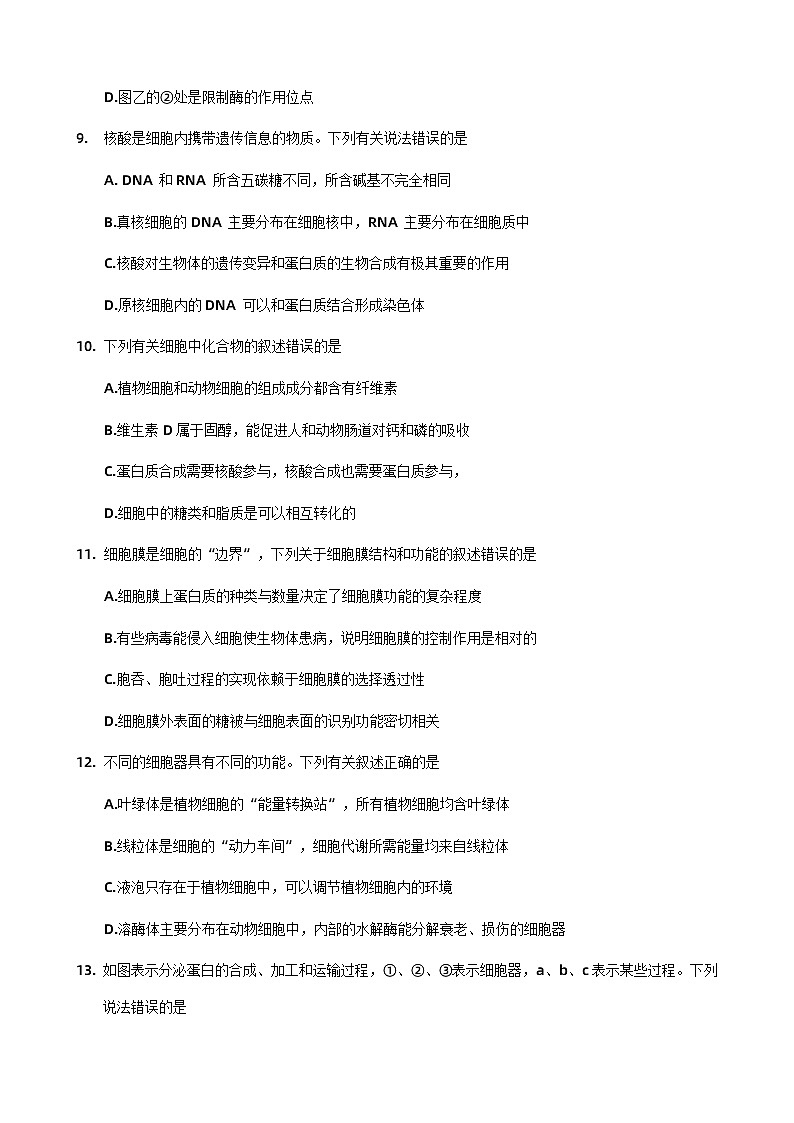 D.图乙的②处是限制酶的作用位点

9. 核酸是细胞内携带遗传信息的物质。下列有关说法错误的是

A. DNA 和 RNA 所含五碳糖不同，所含碱基不完全相同

B.真核细胞的 DNA 主要分布在细胞核中，RNA 主要分布在细胞质中

C.核酸对生物体的遗传变异和蛋白质的生物合成有极其重要的作用

D.原核细胞内的 DNA 可以和蛋白质结合形成染色体

10. 下列有关细胞中化合物的叙述错误的是

A.植物细胞和动物细胞的组成成分都含有纤维素

B.维生素 D 属于固醇，能促进人和动物肠道对钙和磷的吸收

C.蛋白质合成需要核酸参与，核酸合成也需要蛋白质参与，

D.细胞中的糖类和脂质是可以相互转化的

11. 细胞膜是细胞的“边界”，下列关于细胞膜结构和功能的叙述错误的是

A.细胞膜上蛋白质的种类与数量决定了细胞膜功能的复杂程度

B.有些病毒能侵入细胞使生物体患病，说明细胞膜的控制作用是相对的

C.胞吞、胞吐过程的实现依赖于细胞膜的选择透过性

D.细胞膜外表面的糖被与细胞表面的识别功能密切相关

12. 不同的细胞器具有不同的功能。下列有关叙述正确的是

A.叶绿体是植物细胞的“能量转换站”，所有植物细胞均含叶绿体

B.线粒体是细胞的“动力车间”，细胞代谢所需能量均来自线粒体

C.液泡只存在于植物细胞中，可以调节植物细胞内的环境

D.溶酶体主要分布在动物细胞中，内部的水解酶能分解衰老、损伤的细胞器

13. 如图表示分泌蛋白的合成、加工和运输过程，①、②、③表示细胞器，a、b、c 表示某些过程。下列说法错误的是